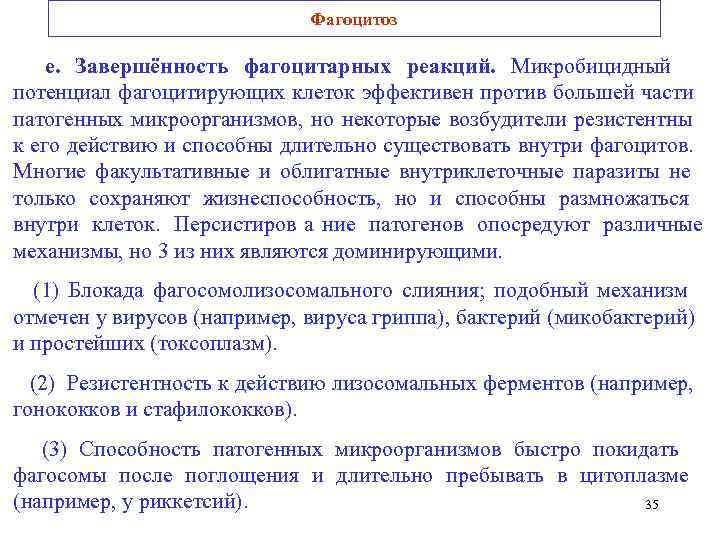 Фагоцитоз

е. Завершённость фагоцитарных реакций. Микробицидный потенциал фагоцитирующих клеток эффективен против большей части патогенных микроорганизмов, но некоторые возбудители резистентны к его действию и способны длительно существовать внутри фагоцитов. Многие факультативные и облигатные внутриклеточные паразиты не только сохраняют жизнеспособность, но и способны размножаться внутри клеток. Персистиров а ние патогенов опосредуют различные механизмы, но 3 из них являются доминирующими.

(1) Блокада фагосомолизосомального слияния; подобный механизм отмечен у вирусов (например, вируса гриппа), бактерий (микобактерий) и простейших (токсоплазм).

(2) Резистентность к действию лизосомальных ферментов (например, гонококков и стафилококков).

(3) Способность патогенных микроорганизмов быстро покидать фагосомы после поглощения и длительно пребывать в цитоплазме (например, у риккетсий).

35